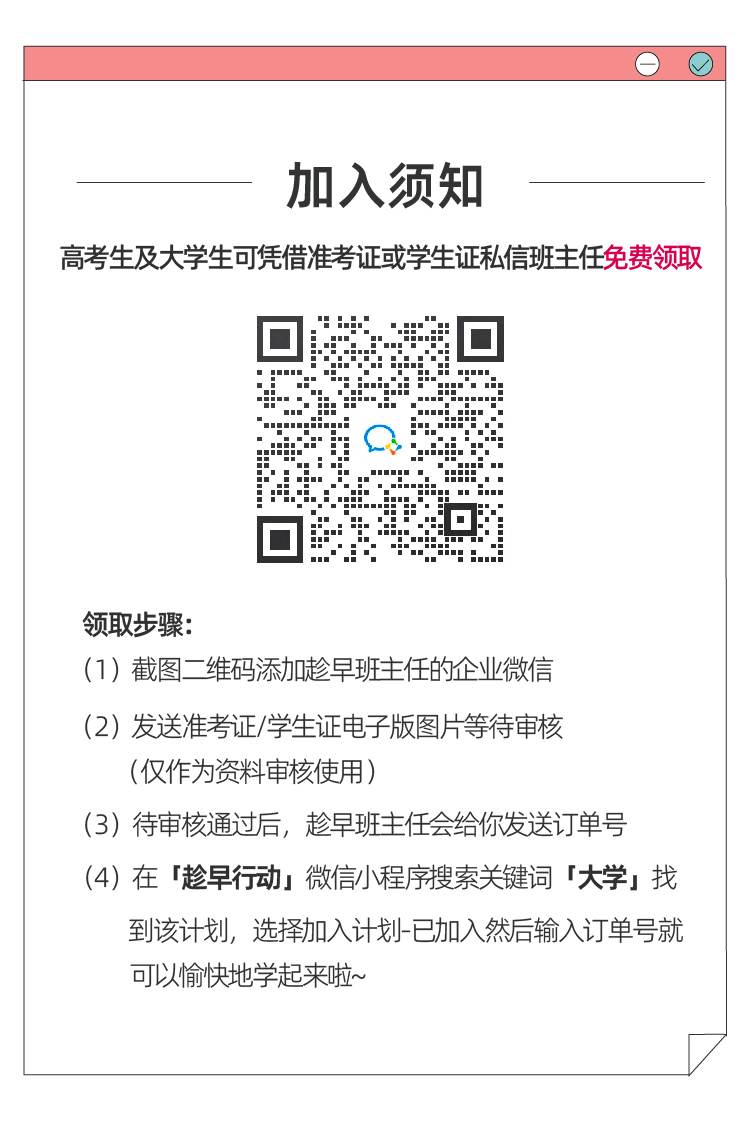 加入须知

高考生及大学生可凭借准考证或学生证私信班主任免费领取

领取步骤:

（1）截图二维码添加趁早班主任的企业微信

（2）发送准考证/学生证电子版图片等待审核（仅作为资料审核使用）

（3）待审核通过后，趁早班主任会给你发送订单号

（4）在「趁早行动」微信小程序搜索关键词「大学」找到该计划，选择加入计划-已加入然后输入订单号就可以愉快地学起来啦~